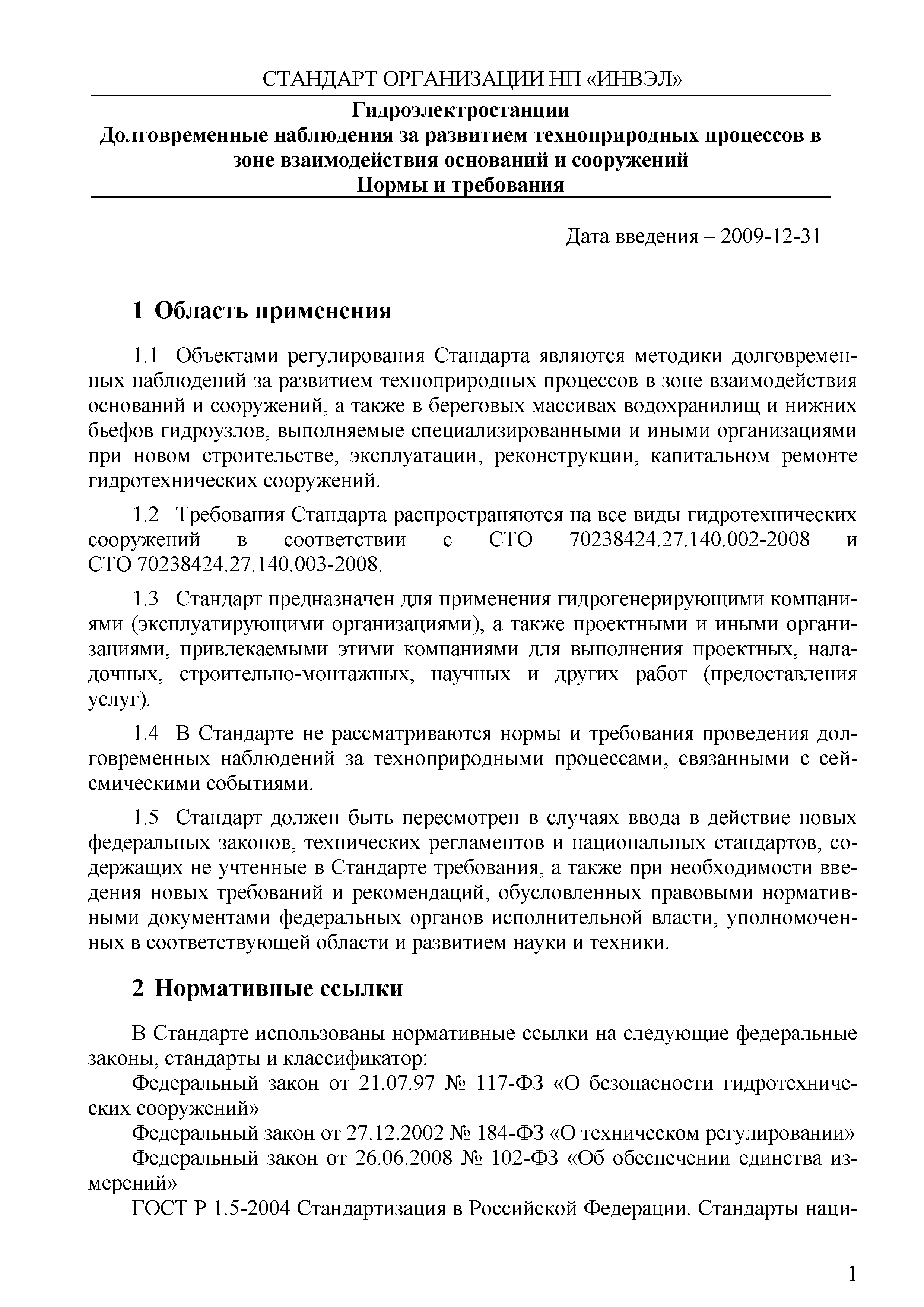 СТАНДАРТ ОРГАНИЗАЦИИ НП «ИНВЭЛ»

Гидроэлектростанции
Долговременные наблюдения за развитием техноприродных процессов в зоне взаимодействия оснований и сооружений
Нормы и требования

Дата введения – 2009-12-31

1 Область применения

1.1 Объектами регулирования Стандарта являются методики долговременных наблюдений за развитием техноприродных процессов в зоне взаимодействия оснований и сооружений, а также в береговых массивах водохранилищ и нижних бьефов гидроузлов, выполняемые специализированными и иными организациями при новом строительстве, эксплуатации, реконструкции, капитальном ремонте гидротехнических сооружений.

1.2 Требования Стандарта распространяются на все виды гидротехнических сооружений в соответствии с СТО 70238424.27.140.002-2008 и СТО 70238424.27.140.003-2008.

1.3 Стандарт предназначен для применения гидрогенерирующими компаниями (эксплуатирующими организациями), а также проектными и иными организациями, привлекаемыми этими компаниями для выполнения проектных, наладочных, строительно-монтажных, научных и других работ (предоставления услуг).

1.4 В Стандарте не рассматриваются нормы и требования проведения долговременных наблюдений за техноприродными процессами, связанными с сейсмическими событиями.

1.5 Стандарт должен быть пересмотрен в случаях ввода в действие новых федеральных законов, технических регламентов и национальных стандартов, содержащих не учтенные в Стандарте требования, а также при необходимости введения новых требований и рекомендаций, обусловленных правовыми нормативными документами федеральных органов исполнительной власти, уполномоченных в соответствующей области и развитием науки и техники.

2 Нормативные ссылки

В Стандарте использованы нормативные ссылки на следующие федеральные законы, стандарты и классификатор:
Федеральный закон от 21.07.97 № 117-ФЗ «О безопасности гидротехнических сооружений»
Федеральный закон от 27.12.2002 № 184-ФЗ «О техническом регулировании»
Федеральный закон от 26.06.2008 № 102-ФЗ «Об обеспечении единства измерений»
ГОСТ Р 1.5-2004 Стандартизация в Российской Федерации. Стандарты наци-

1